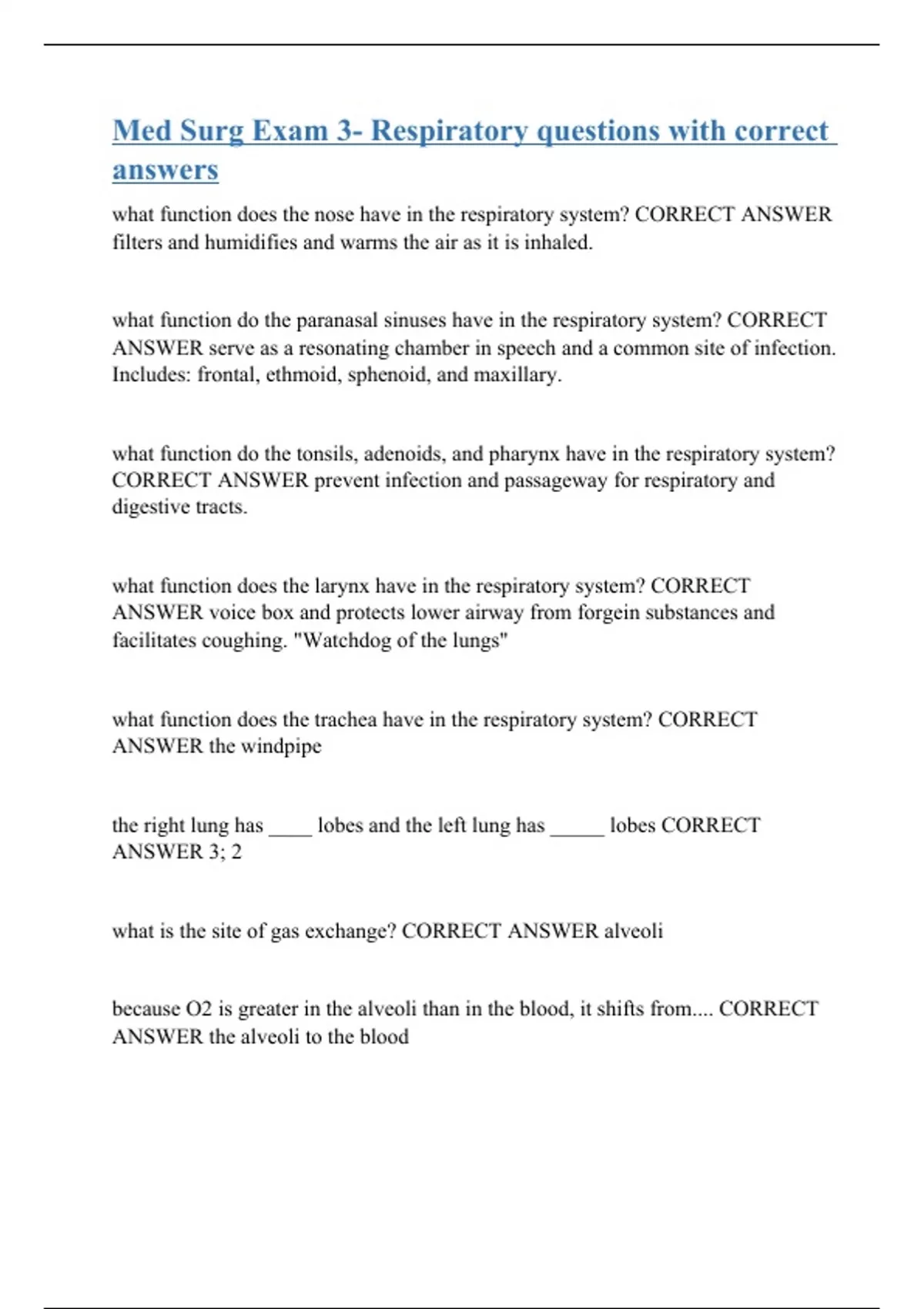 Med Surg Exam 3- Respiratory questions with correct answers

what function does the nose have in the respiratory system? CORRECT ANSWER filters and humidifies and warms the air as it is inhaled.

what function do the paranasal sinuses have in the respiratory system? CORRECT ANSWER serve as a resonating chamber in speech and a common site of infection. Includes: frontal, ethmoid, sphenoid, and maxillary.

what function do the tonsils, adenoids, and pharynx have in the respiratory system? CORRECT ANSWER prevent infection and passageway for respiratory and digestive tracts.

what function does the larynx have in the respiratory system? CORRECT ANSWER voice box and protects lower airway from forgein substances and facilitates coughing. "Watchdog of the lungs"

what function does the trachea have in the respiratory system? CORRECT ANSWER the windpipe

the right lung has ____ lobes and the left lung has _____ lobes CORRECT ANSWER 3; 2

what is the site of gas exchange? CORRECT ANSWER alveoli

because O2 is greater in the alveoli than in the blood, it shifts from.... CORRECT ANSWER the alveoli to the blood